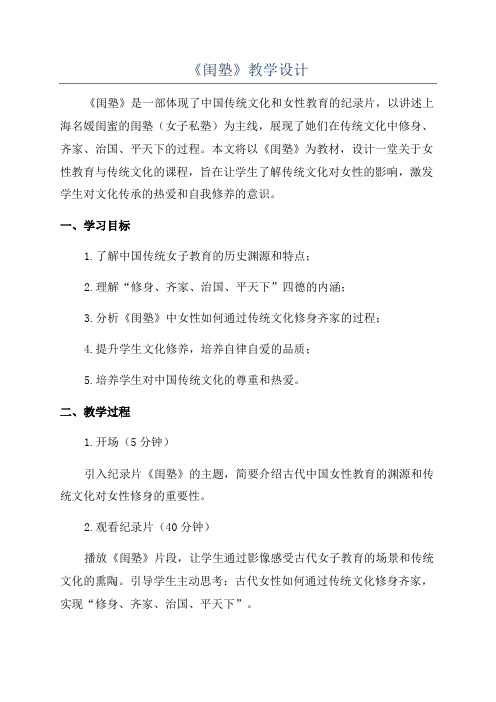 《闺塾》教学设计

《闺塾》是一部体现了中国传统文化和女性教育的纪录片，以讲述上海名媛闺蜜的闺塾（女子私塾）为主线，展现了她们在传统文化中修身、齐家、治国、平天下的过程。本文将以《闺塾》为教材，设计一堂关于女性教育与传统文化的课程，旨在让学生了解传统文化对女性的影响，激发学生对文化传承的热爱和自我修养的意识。

一、学习目标

1.了解中国传统女子教育的历史渊源和特点；

2.理解“修身、齐家、治国、平天下”四德的内涵；

3.分析《闺塾》中女性如何通过传统文化修身齐家的过程；

4.提升学生文化修养，培养自律自爱的品质；

5.培养学生对中国传统文化的尊重和热爱。

二、教学过程

1.开场（5分钟）

引入纪录片《闺塾》的主题，简要介绍古代中国女性教育的渊源和传统文化对女性修身的重要性。

2.观看纪录片（40分钟）

播放《闺塾》片段，让学生通过影像感受古代女子教育的场景和传统文化的熏陶。引导学生主动思考：古代女性如何通过传统文化修身齐家，实现“修身、齐家、治国、平天下”。